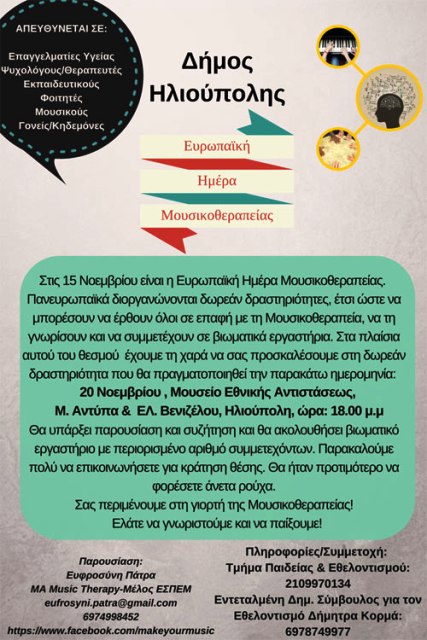 ΑΠΕΥΘΥΝΕΤΑΙ ΣΕ:

Επαγγελματίες Υγείας
Ψυχολόγους/Θεραπευτές
Εκπαιδευτικούς
Φοιτητές
Μουσικούς
Γονείς/Κηδεμόνες

Δήμος Ηλιούπολης

Ευρωπαϊκή
Ημέρα
Μουσικοθεραπείας

Στις 15 Νοεμβρίου είναι η Ευρωπαϊκή Ημέρα Μουσικοθεραπείας. Πανευρωπαϊκά διοργανώνονται δωρεάν δραστηριότητες, έτσι ώστε να μπορέσουν να έρθουν όλοι σε επαφή με τη Μουσικοθεραπεία, να τη γνωρίσουν και να συμμετέχουν σε βιωματικά εργαστήρια. Στα πλαίσια αυτού του θεσμού έχουμε τη χαρά να σας προσκαλέσουμε στη δωρεάν δραστηριότητα που θα πραγματοποιηθεί την παρακάτω ημερομηνία:
20 Νοεμβρίου , Μουσείο Εθνικής Αντιστάσεως,
Μ. Αντύπα & Ελ. Βενιζέλου, Ηλιούπολη, ώρα: 18.00 μ.μ
Θα υπάρξει παρουσίαση και συζήτηση και θα ακολουθήσει βιωματικό εργαστήριο με περιορισμένο αριθμό συμμετεχόντων. Παρακαλούμε πολύ να επικοινωνήσετε για κράτηση θέσης. Θα ήταν προτιμότερο να φορέσετε άνετα ρούχα.
Σας περιμένουμε στη γιορτή της Μουσικοθεραπείας!
Ελάτε να γνωριστούμε και να παίξουμε!

Παρουσίαση:
Ευφροσύνη Πάτρα
MA Music Therapy-Μέλος ΕΣΠΕΜ
eufrosyni.patra@gmail.com
6974998452
https://www.facebook.com/makeyourmusic

Πληροφορίες/Συμμετοχή:
Τμήμα Παιδείας & Εθελοντισμού:
2109970134
Εντεταλμένη Δημ. Σύμβουλος για τον Εθελοντισμό Δήμητρα Κορμά:
6978749977